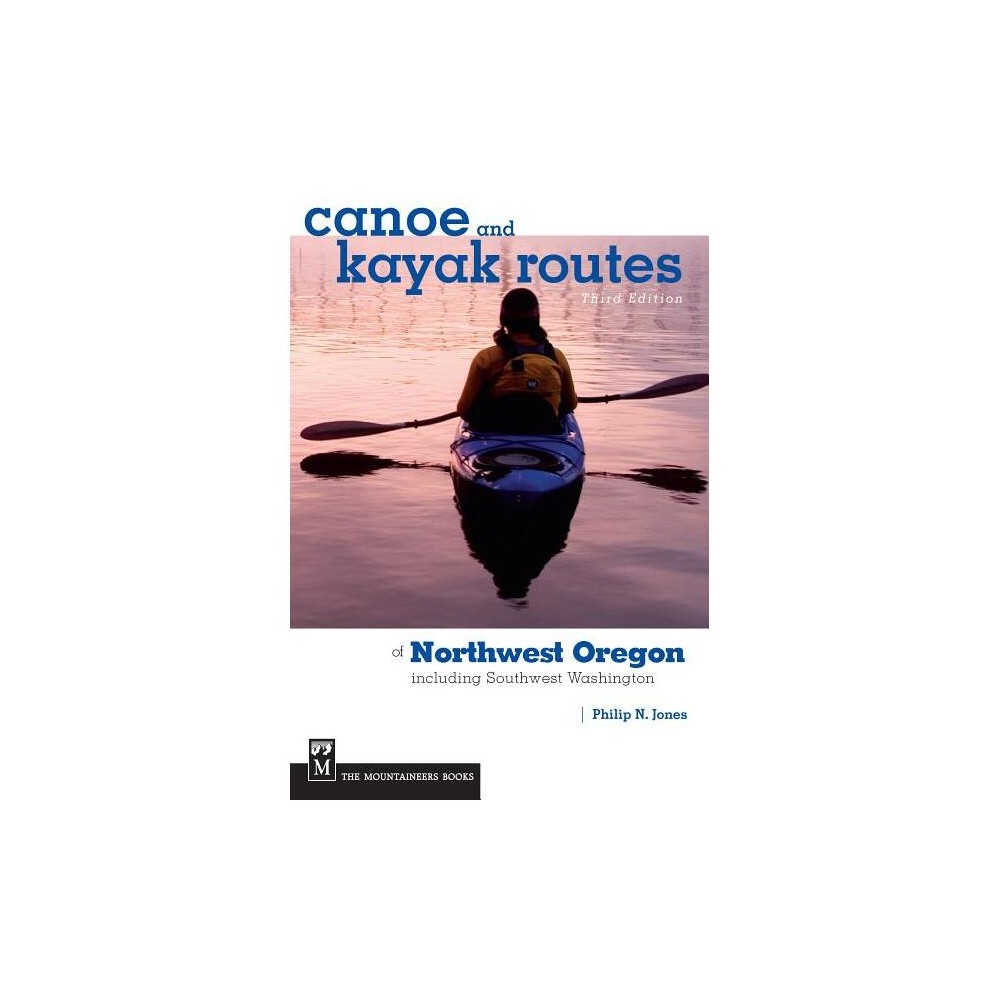 canoe and kayak routes

Third Edition

of Northwest Oregon
including Southwest Washington

Philip N. Jones

M
THE MOUNTAINEERS BOOKS